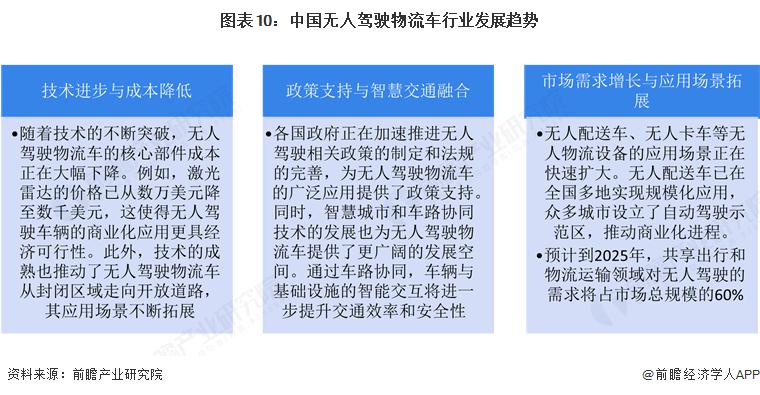 图表10：中国无人驾驶物流车行业发展趋势

技术进步与成本降低

•随着技术的不断突破，无人驾驶物流车的核心部件成本正在大幅下降。例如，激光雷达的价格已从数万美元降至数千美元，这使得无人驾驶车辆的商业化应用更具经济可行性。此外，技术的成熟也推动了无人驾驶物流车从封闭区域走向开放道路，其应用场景不断拓展

政策支持与智慧交通融合

•各国政府正在加速推进无人驾驶相关政策的制定和法规的完善，为无人驾驶物流车的广泛应用提供了政策支持。同时，智慧城市和车路协同技术的发展也为无人驾驶物流车提供了更广阔的发展空间。通过车路协同，车辆与基础设施的智能交互将进一步提升交通效率和安全性

市场需求增长与应用场景拓展

•无人配送车、无人卡车等无人物流设备的应用场景正在快速扩大。无人配送车已在全国多地实现规模化应用，众多城市设立了自动驾驶示范区，推动商业化进程。

•预计到2025年，共享出行和物流运输领域对无人驾驶的需求将占市场总规模的60%

资料来源：前瞻产业研究院

@前瞻经济学人APP